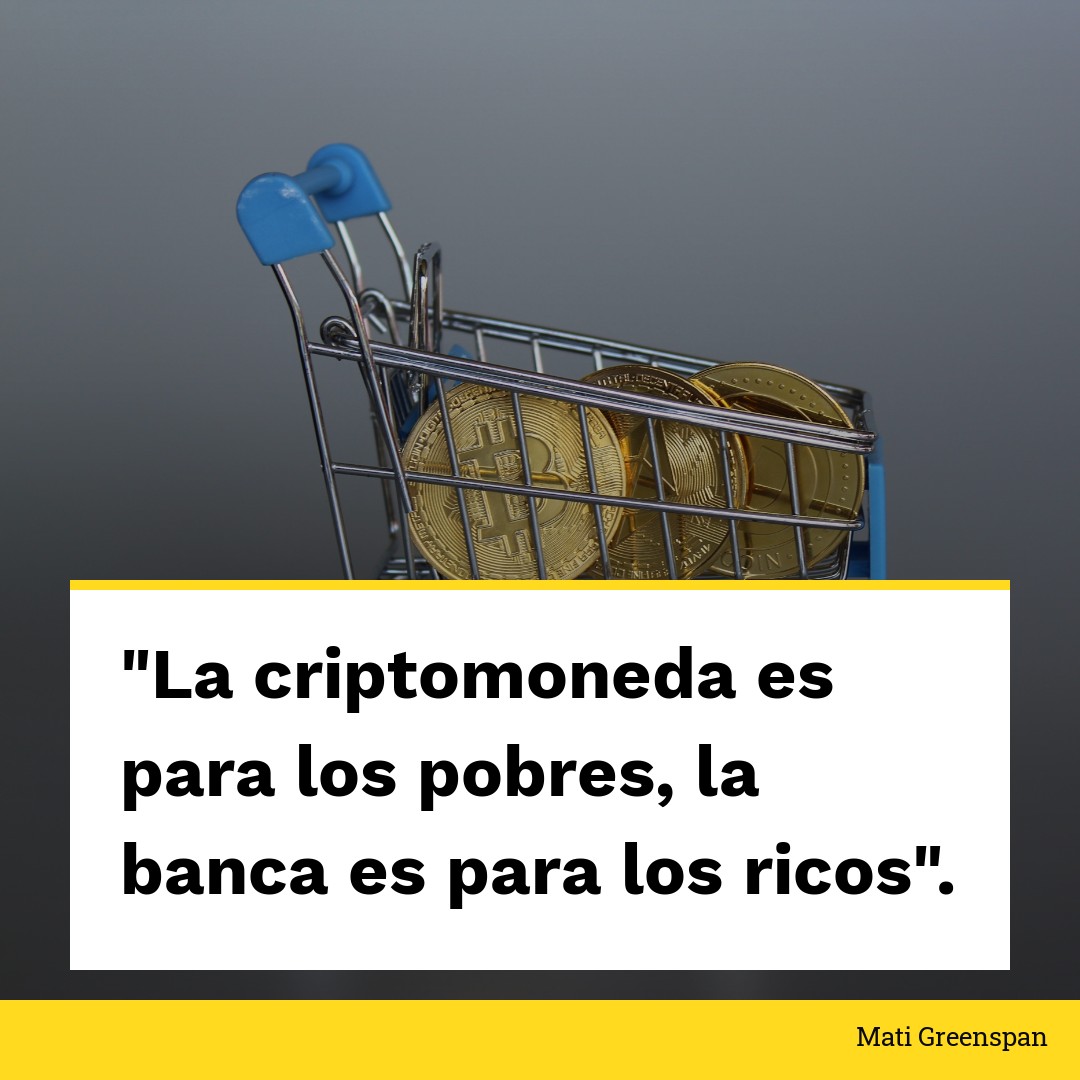 "La criptomoneda es para los pobres, la banca es para los ricos".

Mati Greenspan